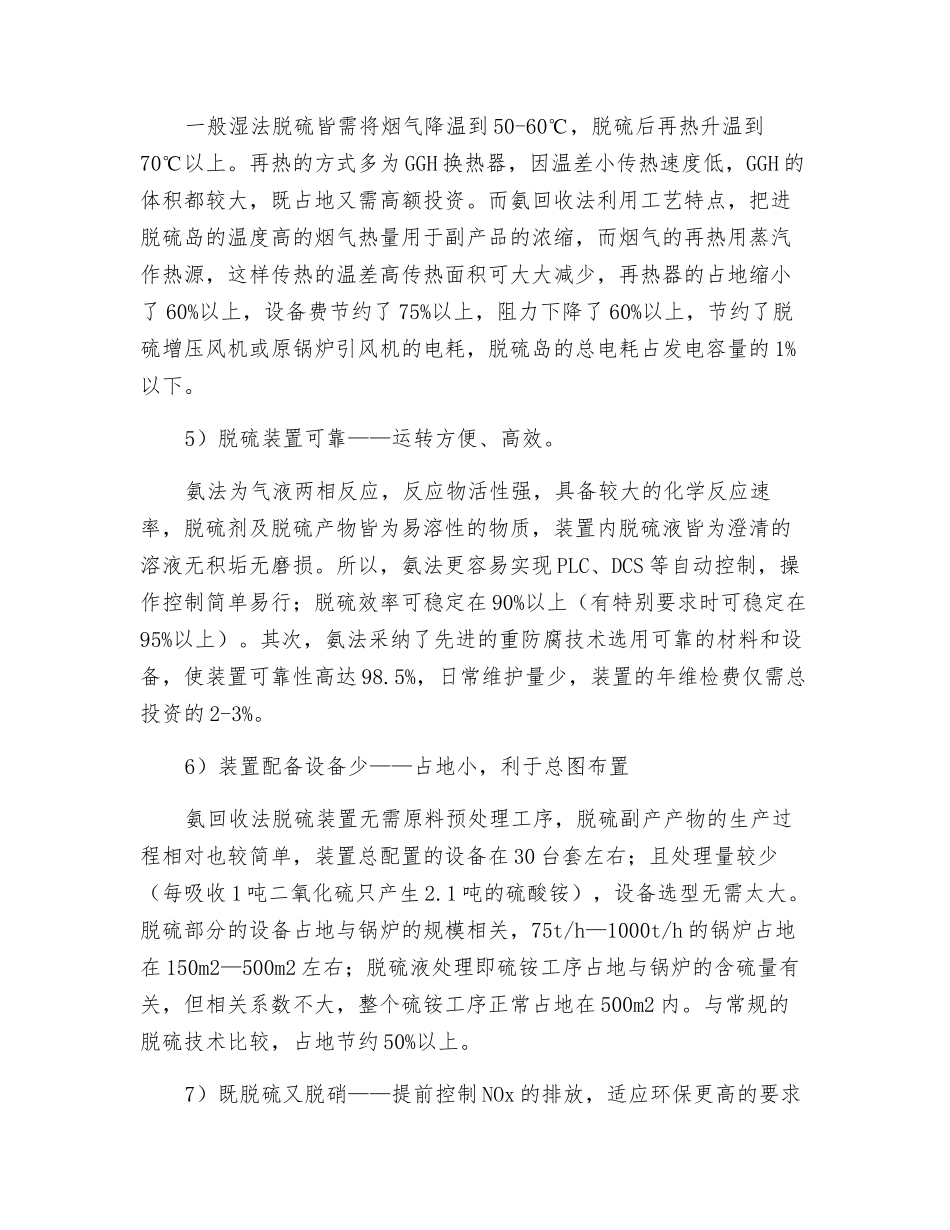 一般湿法脱硫皆需将烟气降温到50-60℃，脱硫后再热升温到70℃以上。再热的方式多为GGH换热器，因温差小传热速度低，GGH的体积都较大，既占地又需高额投资。而氨回收法利用工艺特点，把进脱硫岛的温度高的烟气热量用于副产品的浓缩，而烟气的再热用蒸汽作热源，这样传热的温差高传热面积可大大减少，再热器的占地缩小了60%以上，设备费节约了75%以上，阻力下降了60%以上，节约了脱硫增压风机或原锅炉引风机的电耗，脱硫岛的总电耗占发电容量的1%以下。

5）脱硫装置可靠——运转方便、高效。

氨法为气液两相反应，反应物活性强，具备较大的化学反应速率，脱硫剂及脱硫产物皆为易溶性的物质，装置内脱硫液皆为澄清的溶液无积垢无磨损。所以，氨法更容易实现PLC、DCS等自动控制，操作控制简单易行；脱硫效率可稳定在90%以上（有特别要求时可稳定在95%以上）。其次，氨法采纳了先进的重防腐技术选用可靠的材料和设备，使装置可靠性高达98.5%，日常维护量少，装置的年维检费仅需总投资的2-3%。

6）装置配备设备少——占地小，利于总图布置

氨回收法脱硫装置无需原料预处理工序，脱硫副产产物的生产过程相对也较简单，装置总配置的设备在30台套左右；且处理量较少（每吸收1吨二氧化硫只产生2.1吨的硫酸铵），设备选型无需太大。脱硫部分的设备占地与锅炉的规模相关，75t/h—1000t/h的锅炉占地在150m2—500m2左右；脱硫液处理即硫铵工序占地与锅炉的含硫量有关，但相关系数不大，整个硫铵工序正常占地在500m2内。与常规的脱硫技术比较，占地节约50%以上。

7）既脱硫又脱硝——提前控制NOx的排放，适应环保更高的要求